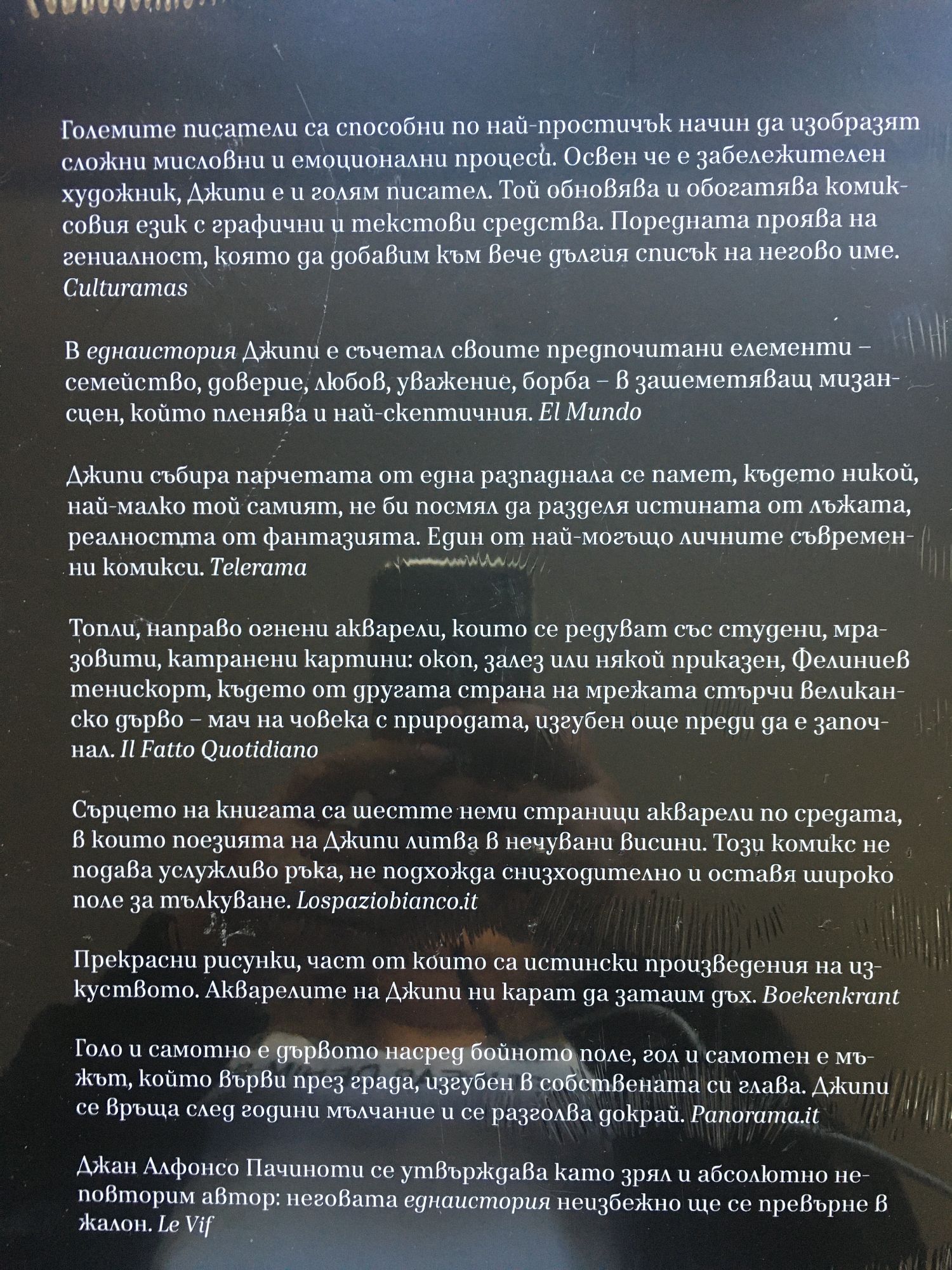 Големите писатели са способни по най-простичък начин да изобразят сложни мисловни и емоционални процеси. Освен че е забележителен художник, Джипи е и голям писател. Той обновява и обогатява комиксовия език с графични и текстови средства. Поредната проява на гениалност, която да добавим към вече дългия списък на негово име. Culturamas

В еднаистория Джипи е съчетал своите предпочитани елементи – семейство, доверие, любов, уважение, борба – в зашеметяващ мизансцен, който пленява и най-скептичния. El Mundo

Джипи събира парчетата от една разпаднала се памет, където никой, най-малко той самият, не би посмял да разделя истината от лъжата, реалността от фантазията. Един от най-могъщо личните съвременни комикси. Telerama

Топли, направо огнени акварели, които се редуват със студени, мразовити, катранени картини: окоп, залез или някой приказен, Фелиниев тенискорт, където от другата страна на мрежата стърчи великанско дърво – мач на човека с природата, изгубен още преди да е започнал. Il Fatto Quotidiano

Сърцето на книгата са шестте неми страници акварели по средата, в които поезията на Джипи литва в нечувани висини. Този комикс не подава услужливо ръка, не подхожда снизходително и оставя широко поле за тълкуване. Lospaziobianco.it

Прекрасни рисунки, част от които са истински произведения на изкуството. Акварелите на Джипи ни карат да затаим дъх. Boekenkrant

Голо и самотно е дървото насред бойното поле, гол и самотен е мъжът, който върви през града, изгубен в собствената си глава. Джипи се връща след години мълчание и се разголва докрай. Panorama.it

Джан Алфонсо Пачиноти се утвърждава като зрял и абсолютно неповторим автор: неговата еднаистория неизбежно ще се превърне в жалон. Le Vif